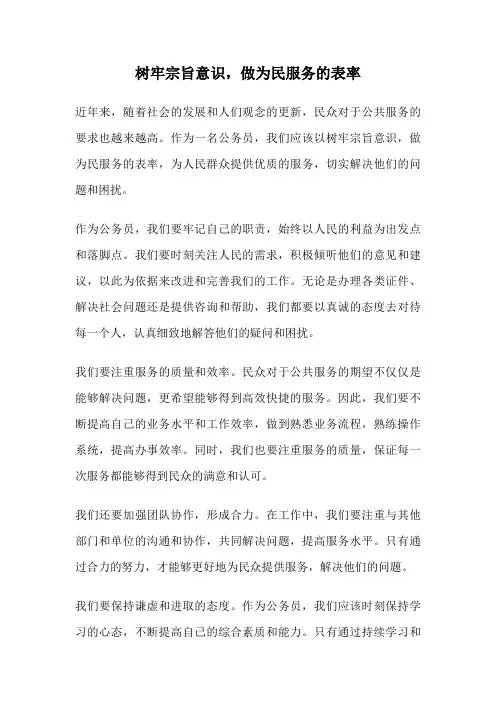 树牢宗旨意识，做为民服务的表率

近年来，随着社会的发展和人们观念的更新，民众对于公共服务的要求也越来越高。作为一名公务员，我们应该以树牢宗旨意识，做为民服务的表率，为人民群众提供优质的服务，切实解决他们的问题和困扰。

作为公务员，我们要牢记自己的职责，始终以人民的利益为出发点和落脚点。我们要时刻关注人民的需求，积极倾听他们的意见和建议，以此为依据来改进和完善我们的工作。无论是办理各类证件、解决社会问题还是提供咨询和帮助，我们都要以真诚的态度去对待每一个人，认真细致地解答他们的疑问和困扰。

我们要注重服务的质量和效率。民众对于公共服务的期望不仅仅是能够解决问题，更希望能够得到高效快捷的服务。因此，我们要不断提高自己的业务水平和工作效率，做到熟悉业务流程，熟练操作系统，提高办事效率。同时，我们也要注重服务的质量，保证每一次服务都能够得到民众的满意和认可。

我们还要加强团队协作，形成合力。在工作中，我们要注重与其他部门和单位的沟通和协作，共同解决问题，提高服务水平。只有通过合力的努力，才能够更好地为民众提供服务，解决他们的问题。

我们要保持谦虚和进取的态度。作为公务员，我们应该时刻保持学习的心态，不断提高自己的综合素质和能力。只有通过持续学习和